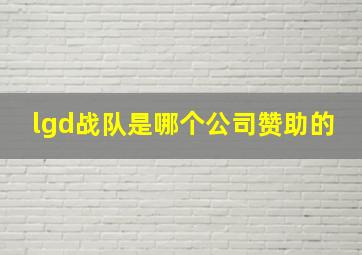 lgd战队是哪个公司赞助的